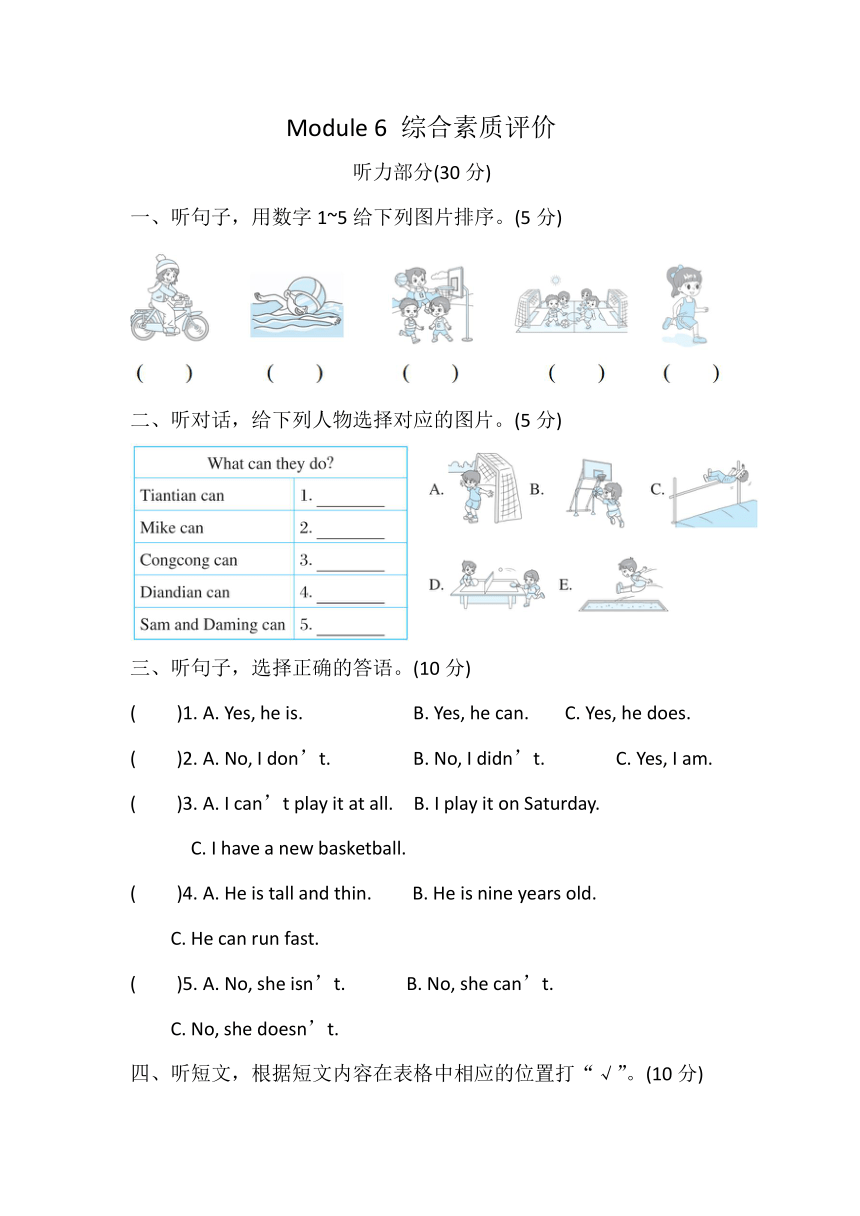 Module 6 综合素质评价

听力部分(30 分)

一、听句子，用数字 1~5 给下列图片排序。(5 分)

( ) ( ) ( ) ( ) ( )

二、听对话，给下列人物选择对应的图片。(5 分)

| What can they do? | |
|---|---|
| Tiantian can | 1. ________ |
| Mike can | 2. ________ |
| Congcong can | 3. ________ |
| Diandian can | 4. ________ |
| Sam and Daming can | 5. ________ |

A. B. C. D. E.

三、听句子，选择正确的答语。(10 分)

( )1. A. Yes, he is. B. Yes, he can. C. Yes, he does.

( )2. A. No, I don’t. B. No, I didn’t. C. Yes, I am.

( )3. A. I can’t play it at all. B. I play it on Saturday.
C. I have a new basketball.

( )4. A. He is tall and thin. B. He is nine years old.
C. He can run fast.

( )5. A. No, she isn’t. B. No, she can’t.
C. No, she doesn’t.

四、听短文，根据短文内容在表格中相应的位置打“√”。(10 分)